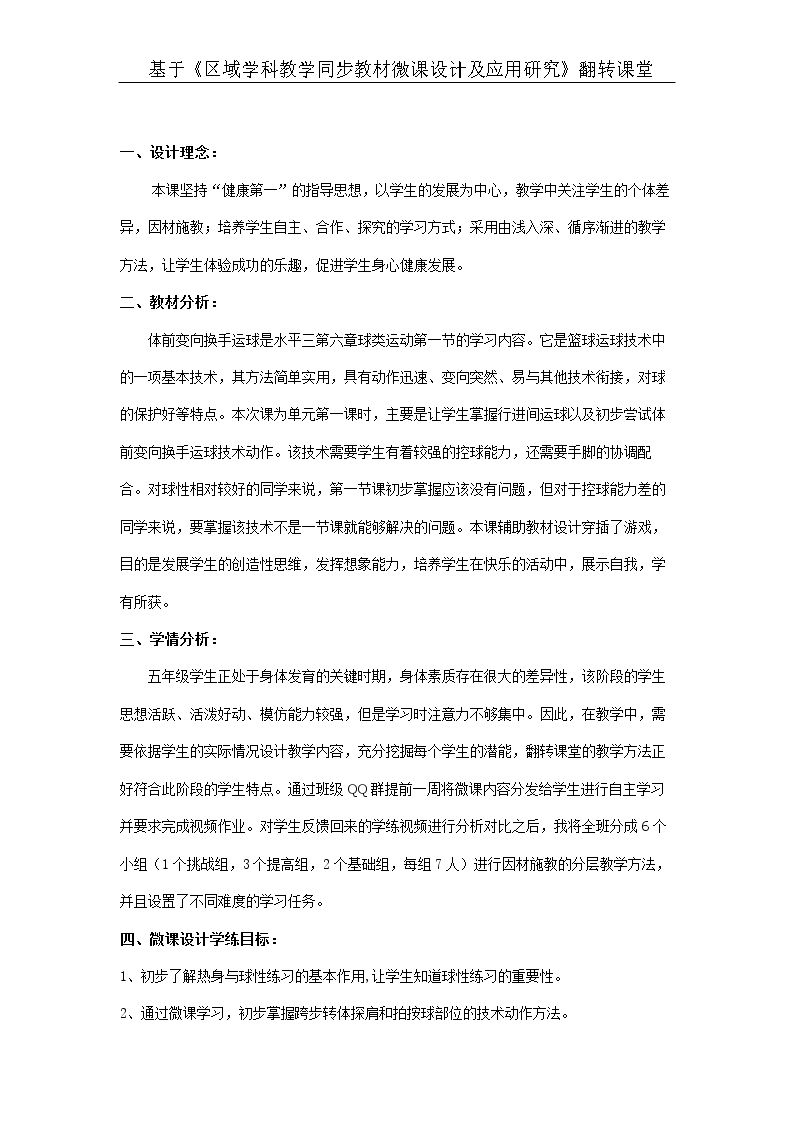 基于《区域学科教学同步教材微课设计及应用研究》翻转课堂

一、设计理念：

本课坚持“健康第一”的指导思想，以学生的发展为中心，教学中关注学生的个体差异，因材施教；培养学生自主、合作、探究的学习方式；采用由浅入深、循序渐进的教学方法，让学生体验成功的乐趣，促进学生身心健康发展。

二、教材分析：

体前变向换手运球是水平三第六章球类运动第一节的学习内容。它是篮球运球技术中的一项基本技术，其方法简单实用，具有动作迅速、变向突然、易与其他技术衔接，对球的保护好等特点。本次课为单元第一课时，主要是让学生掌握行进间运球以及初步尝试体前变向换手运球技术动作。该技术需要学生有着较强的控球能力，还需要手脚的协调配合。对球性相对较好的同学来说，第一节课初步掌握应该没有问题，但对于控球能力差的同学来说，要掌握该技术不是一节课就能够解决的问题。本课辅助教材设计穿插了游戏，目的是发展学生的创造性思维，发挥想象能力，培养学生在快乐的活动中，展示自我，学有所获。

三、学情分析：

五年级学生正处于身体发育的关键时期，身体素质存在很大的差异性，该阶段的学生思想活跃、活泼好动、模仿能力较强，但是学习时注意力不够集中。因此，在教学中，需要依据学生的实际情况设计教学内容，充分挖掘每个学生的潜能，翻转课堂的教学方法正好符合此阶段的学生特点。通过班级QQ群提前一周将微课内容分发给学生进行自主学习并要求完成视频作业。对学生反馈回来的学练视频进行分析对比之后，我将全班分成6个小组（1个挑战组，3个提高组，2个基础组，每组7人）进行因材施教的分层教学方法，并且设置了不同难度的学习任务。

四、微课设计学练目标：

1、初步了解热身与球性练习的基本作用,让学生知道球性练习的重要性。

2、通过微课学习，初步掌握跨步转体探肩和拍按球部位的技术动作方法。